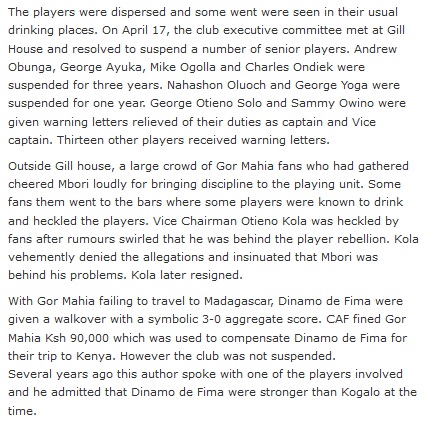 The players were dispersed and some went were seen in their usual drinking places. On April 17, the club executive committee met at Gill House and resolved to suspend a number of senior players. Andrew Obunga, George Ayuka, Mike Ogolla and Charles Ondiek were suspended for three years. Nahashon Oluoch and George Yoga were suspended for one year. George Otieno Solo and Sammy Owino were given warning letters relieved of their duties as captain and Vice captain. Thirteen other players received warning letters.

Outside Gill house, a large crowd of Gor Mahia fans who had gathered cheered Mbori loudly for bringing discipline to the playing unit. Some fans them went to the bars where some players were known to drink and heckled the players. Vice Chairman Otieno Kola was heckled by fans after rumours swirled that he was behind the player rebellion. Kola vehemently denied the allegations and insinuated that Mbori was behind his problems. Kola later resigned.

With Gor Mahia failing to travel to Madagascar, Dinamo de Fima were given a walkover with a symbolic 3-0 aggregate score. CAF fined Gor Mahia Ksh 90,000 which was used to compensate Dinamo de Fima for their trip to Kenya. However the club was not suspended.
Several years ago this author spoke with one of the players involved and he admitted that Dinamo de Fima were stronger than Kogalo at the time.